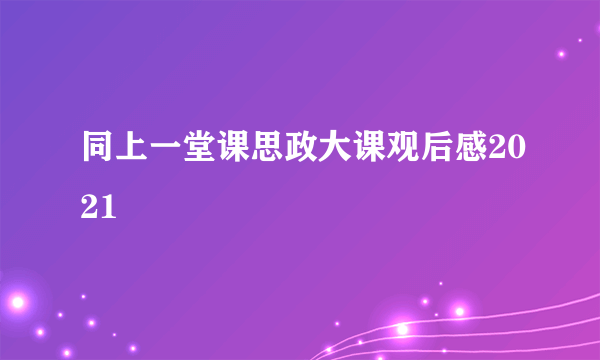 同上一堂课思政大课观后感2021